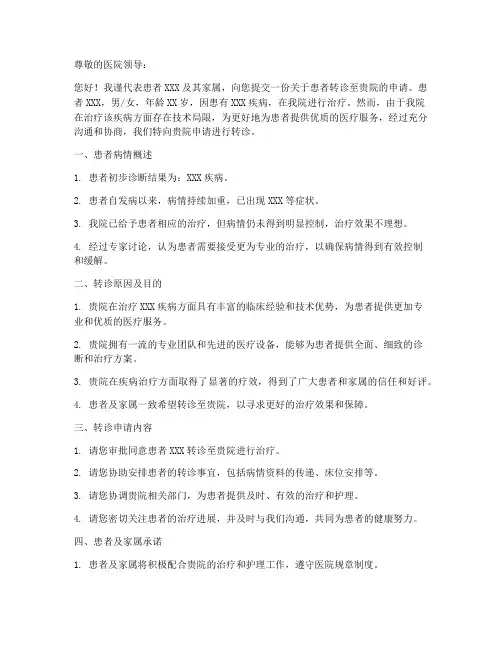 尊敬的医院领导：

您好！我谨代表患者 XXX 及其家属，向您提交一份关于患者转诊至贵院的申请。患者 XXX，男/女，年龄 XX 岁，因患有 XXX 疾病，在我院进行治疗。然而，由于我院在治疗该疾病方面存在技术局限，为更好地为患者提供优质的医疗服务，经过充分沟通和协商，我们特向贵院申请进行转诊。

一、患者病情概述

1. 患者初步诊断结果为：XXX 疾病。

2. 患者自发病以来，病情持续加重，已出现 XXX 等症状。

3. 我院已给予患者相应的治疗，但病情仍未得到明显控制，治疗效果不理想。

4. 经过专家讨论，认为患者需要接受更为专业的治疗，以确保病情得到有效控制和缓解。

二、转诊原因及目的

1. 贵院在治疗 XXX 疾病方面具有丰富的临床经验和技术优势，为患者提供更加专业和优质的医疗服务。

2. 贵院拥有一流的专业团队和先进的医疗设备，能够为患者提供全面、细致的诊断和治疗方案。

3. 贵院在疾病治疗方面取得了显著的疗效，得到了广大患者和家属的信任和好评。

4. 患者及家属一致希望转诊至贵院，以寻求更好的治疗效果和保障。

三、转诊申请内容

1. 请您审批同意患者 XXX 转诊至贵院进行治疗。

2. 请您协助安排患者的转诊事宜，包括病情资料的传递、床位安排等。

3. 请您协调贵院相关部门，为患者提供及时、有效的治疗和护理。

4. 请您密切关注患者的治疗进展，并及时与我们沟通，共同为患者的健康努力。

四、患者及家属承诺

1. 患者及家属将积极配合贵院的治疗和护理工作，遵守医院规章制度。